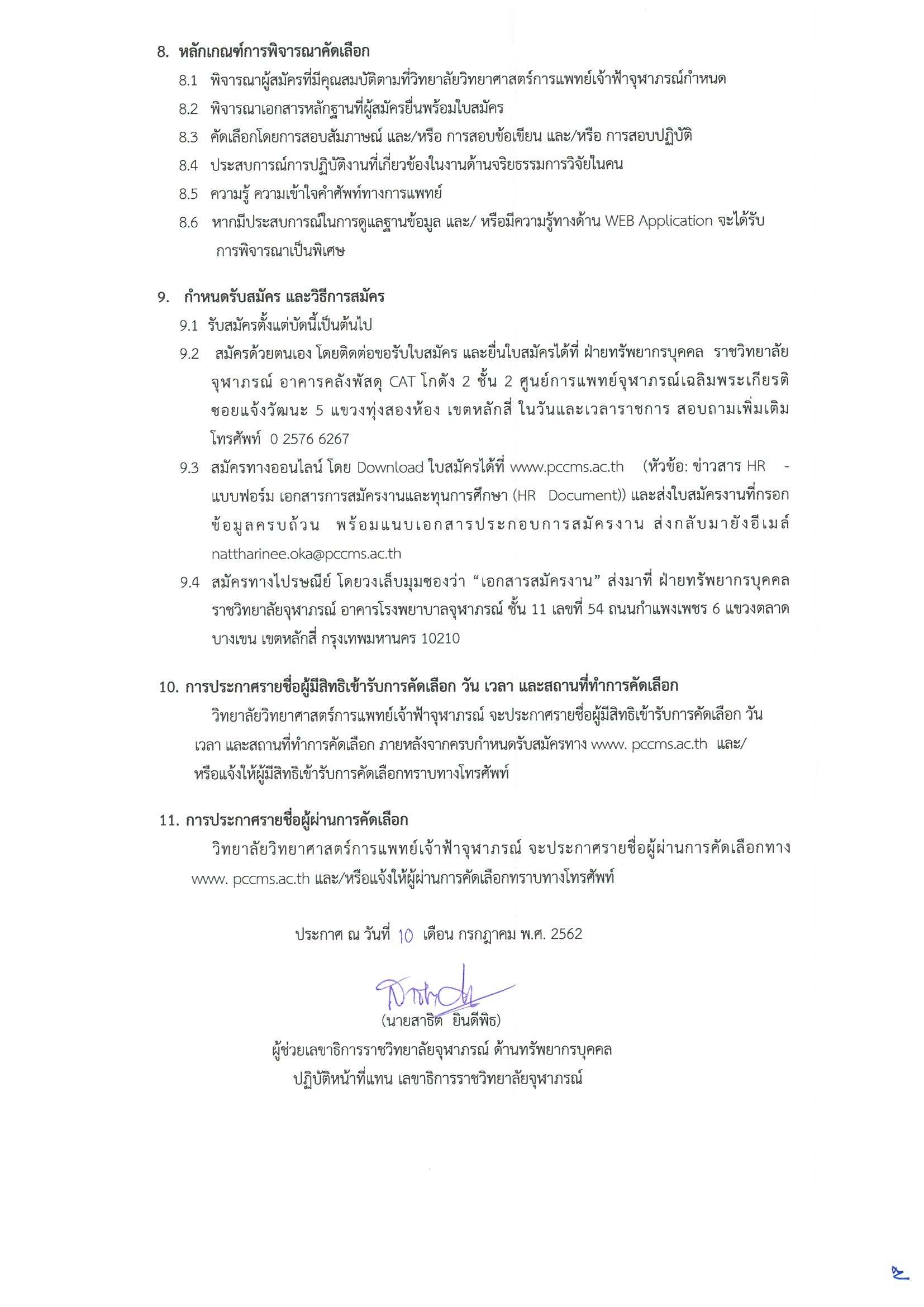 8. หลักเกณฑ์การพิจารณาคัดเลือก

8.1 พิจารณาผู้สมัครที่มีคุณสมบัติตามที่วิทยาลัยวิทยาศาสตร์การแพทย์เจ้าฟ้าจุฬาภรณ์กำหนด

8.2 พิจารณาเอกสารหลักฐานที่ผู้สมัครยื่นพร้อมใบสมัคร

8.3 คัดเลือกโดยการสอบสัมภาษณ์ และ/หรือ การสอบข้อเขียน และ/หรือ การสอบปฏิบัติ

8.4 ประสบการณ์การปฏิบัติงานที่เกี่ยวข้องในงานด้านจริยธรรมการวิจัยในคน

8.5 ความรู้ ความเข้าใจคำศัพท์ทางการแพทย์

8.6 หากมีประสบการณ์ในการดูแลฐานข้อมูล และ/ หรือมีความรู้ทางด้าน WEB Application จะได้รับการพิจารณาเป็นพิเศษ

9. กำหนดรับสมัคร และวิธีการสมัคร

9.1 รับสมัครตั้งแต่บัดนี้เป็นต้นไป

9.2 สมัครด้วยตนเอง โดยติดต่อขอรับใบสมัคร และยื่นใบสมัครได้ที่ ฝ่ายทรัพยากรบุคคล ราชวิทยาลัยจุฬาภรณ์ อาคารคลังพัสดุ CAT โกดัง 2 ชั้น 2 ศูนย์การแพทย์จุฬาภรณ์เฉลิมพระเกียรติ ซอยแจ้งวัฒนะ 5 แขวงทุ่งสองห้อง เขตหลักสี่ ในวันและเวลาราชการ สอบถามเพิ่มเติม โทรศัพท์ 0 2576 6267

9.3 สมัครทางออนไลน์ โดย Download ใบสมัครได้ที่ www.pccms.ac.th (หัวข้อ: ข่าวสาร HR - แบบฟอร์ม เอกสารการสมัครงานและทุนการศึกษา (HR Document)) และส่งใบสมัครงานที่กรอกข้อมูลครบถ้วน พร้อมแนบเอกสารประกอบการสมัครงาน ส่งกลับมายังอีเมล์ nattharinee.oka@pccms.ac.th

9.4 สมัครทางไปรษณีย์ โดยวงเล็บมุมซองว่า “เอกสารสมัครงาน” ส่งมาที่ ฝ่ายทรัพยากรบุคคล ราชวิทยาลัยจุฬาภรณ์ อาคารโรงพยาบาลจุฬาภรณ์ ชั้น 11 เลขที่ 54 ถนนกำแพงเพชร 6 แขวงตลาดบางเขน เขตหลักสี่ กรุงเทพมหานคร 10210

10. การประกาศรายชื่อผู้มีสิทธิเข้ารับการคัดเลือก วัน เวลา และสถานที่ทำการคัดเลือก

วิทยาลัยวิทยาศาสตร์การแพทย์เจ้าฟ้าจุฬาภรณ์ จะประกาศรายชื่อผู้มีสิทธิเข้ารับการคัดเลือก วัน เวลา และสถานที่ทำการคัดเลือก ภายหลังจากครบกำหนดรับสมัครทาง www. pccms.ac.th และ/หรือแจ้งให้ผู้มีสิทธิเข้ารับการคัดเลือกทราบทางโทรศัพท์

11. การประกาศรายชื่อผู้ผ่านการคัดเลือก

วิทยาลัยวิทยาศาสตร์การแพทย์เจ้าฟ้าจุฬาภรณ์ จะประกาศรายชื่อผู้ผ่านการคัดเลือกทาง www. pccms.ac.th และ/หรือแจ้งให้ผู้ผ่านการคัดเลือกทราบทางโทรศัพท์

ประกาศ ณ วันที่ 10 เดือน กรกฎาคม พ.ศ. 2562

(นายสาธิต ยินดีพิธ)
ผู้ช่วยเลขาธิการราชวิทยาลัยจุฬาภรณ์ ด้านทรัพยากรบุคคล
ปฏิบัติหน้าที่แทน เลขาธิการราชวิทยาลัยจุฬาภรณ์

๒